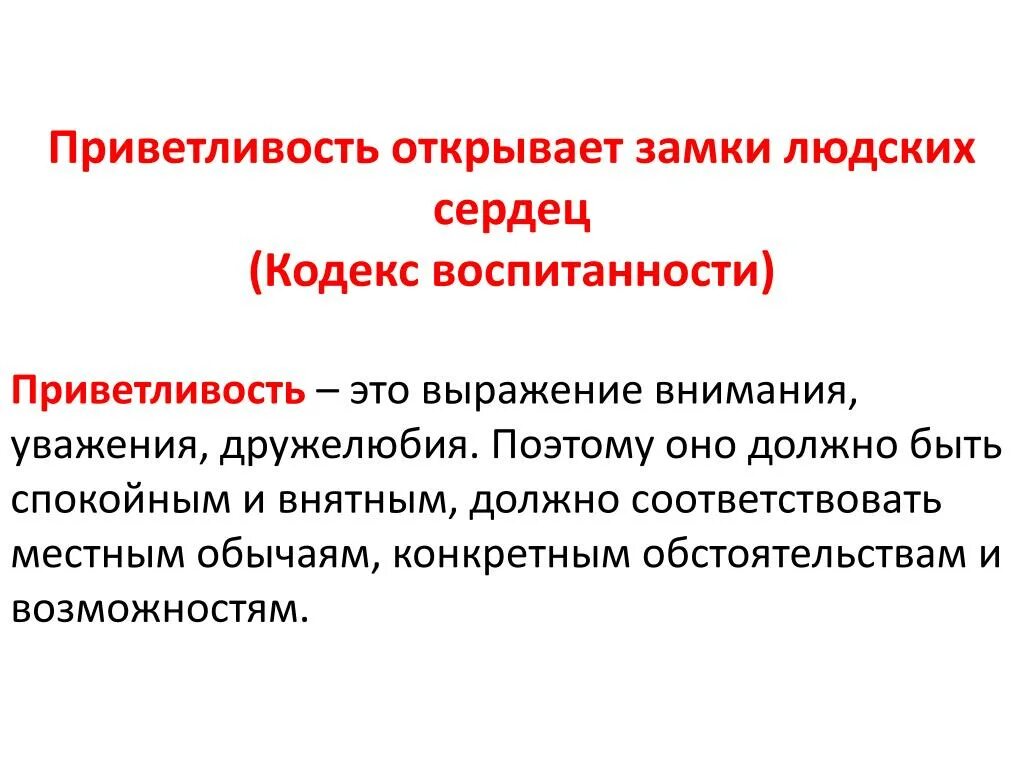 Приветливость открывает замки людских сердец
(Кодекс воспитанности)

Приветливость – это выражение внимания, уважения, дружелюбия. Поэтому оно должно быть спокойным и внятным, должно соответствовать местным обычаям, конкретным обстоятельствам и возможностям.